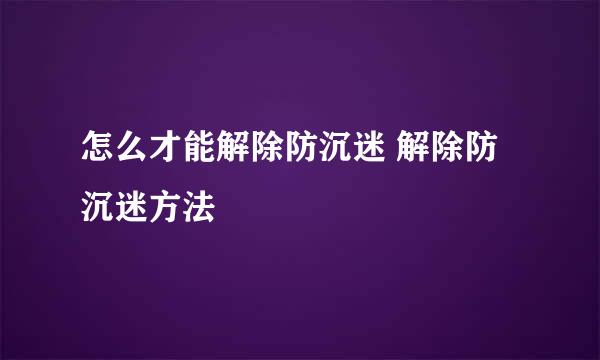 怎么才能解除防沉迷 解除防沉迷方法